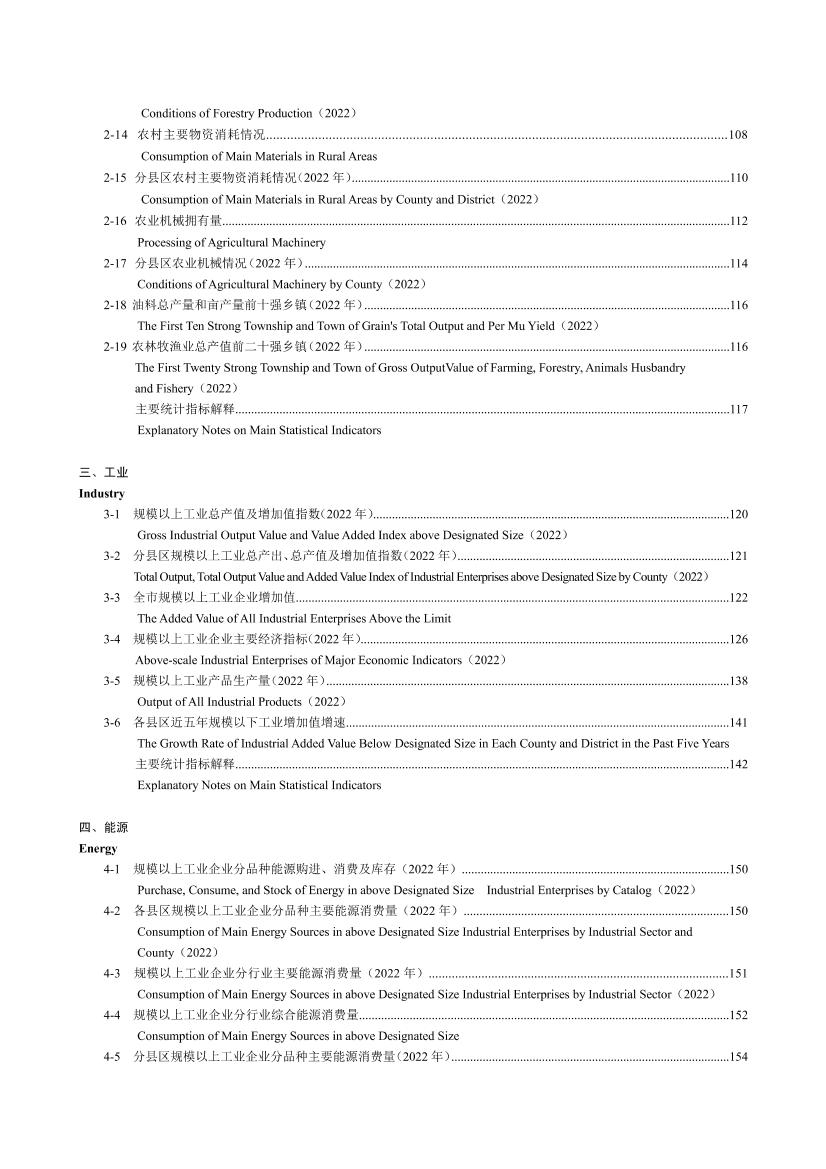 Conditions of Forestry Production（2022）

2-14 农村主要物资消耗情况......108
Consumption of Main Materials in Rural Areas

2-15 分县区农村主要物资消耗情况(2022 年)......110
Consumption of Main Materials in Rural Areas by County and District（2022）

2-16 农业机械拥有量......112
Processing of Agricultural Machinery

2-17 分县区农业机械情况(2022 年)......114
Conditions of Agricultural Machinery by County（2022）

2-18 油料总产量和亩产量前十强乡镇(2022 年)......116
The First Ten Strong Township and Town of Grain's Total Output and Per Mu Yield（2022）

2-19 农林牧渔业总产值前二十强乡镇(2022 年)......116
The First Twenty Strong Township and Town of Gross OutputValue of Farming, Forestry, Animals Husbandry and Fishery（2022）

主要统计指标解释......117
Explanatory Notes on Main Statistical Indicators

三、工业
Industry

3-1 规模以上工业总产值及增加值指数(2022 年)......120
Gross Industrial Output Value and Value Added Index above Designated Size（2022）

3-2 分县区规模以上工业总产出、总产值及增加值指数(2022 年)......121
Total Output, Total Output Value and Added Value Index of Industrial Enterprises above Designated Size by County（2022）

3-3 全市规模以上工业企业增加值......122
The Added Value of All Industrial Enterprises Above the Limit

3-4 规模以上工业企业主要经济指标(2022 年)......126
Above-scale Industrial Enterprises of Major Economic Indicators（2022）

3-5 规模以上工业产品生产量(2022 年)......138
Output of All Industrial Products（2022）

3-6 各县区近五年规模以下工业增加值增速......141
The Growth Rate of Industrial Added Value Below Designated Size in Each County and District in the Past Five Years

主要统计指标解释......142
Explanatory Notes on Main Statistical Indicators

四、能源
Energy

4-1 规模以上工业企业分品种能源购进、消费及库存（2022 年）......150
Purchase, Consume, and Stock of Energy in above Designated Size Industrial Enterprises by Catalog（2022）

4-2 各县区规模以上工业企业分品种主要能源消费量（2022 年）......150
Consumption of Main Energy Sources in above Designated Size Industrial Enterprises by Industrial Sector and County（2022）

4-3 规模以上工业企业分行业主要能源消费量（2022 年）......151
Consumption of Main Energy Sources in above Designated Size Industrial Enterprises by Industrial Sector（2022）

4-4 规模以上工业企业分行业综合能源消费量......152
Consumption of Main Energy Sources in above Designated Size

4-5 分县区规模以上工业企业分品种主要能源消费量(2022 年)......154